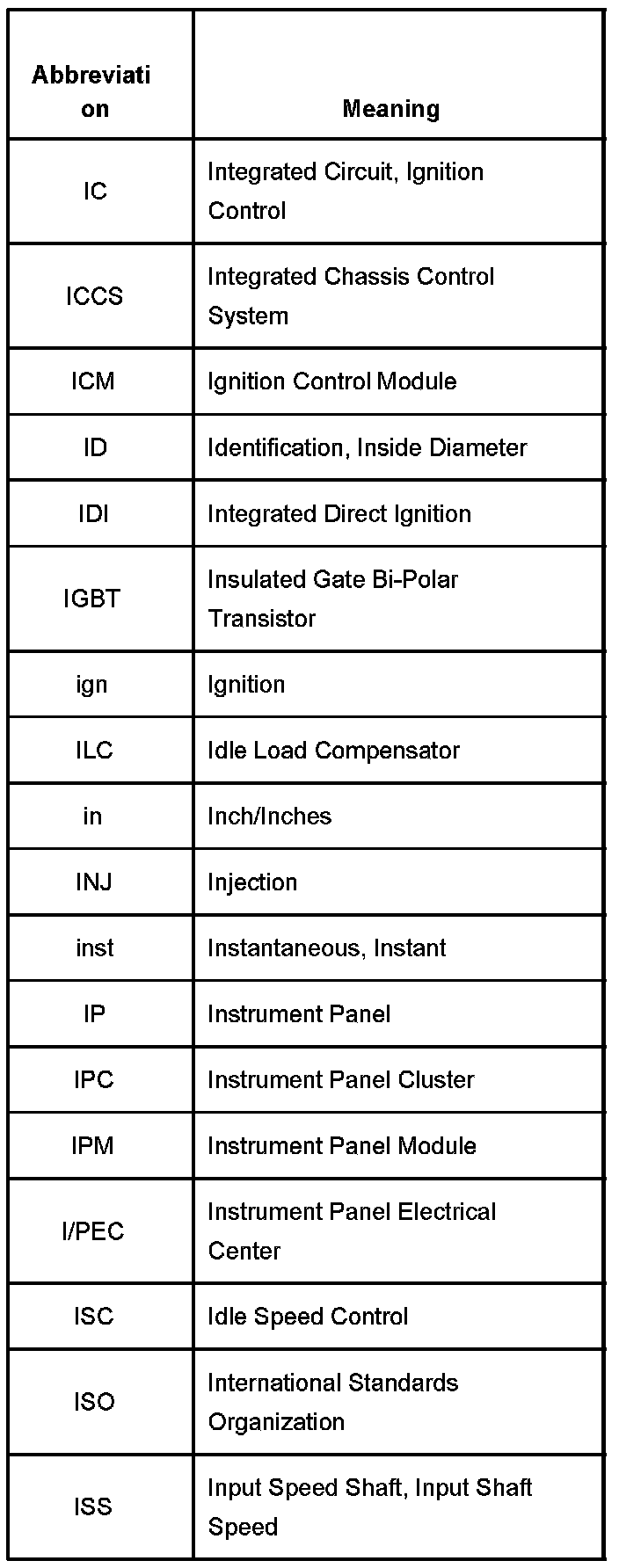 | Abbreviation | Meaning |
|---|---|
| IC | Integrated Circuit, Ignition Control |
| ICCS | Integrated Chassis Control System |
| ICM | Ignition Control Module |
| ID | Identification, Inside Diameter |
| IDI | Integrated Direct Ignition |
| IGBT | Insulated Gate Bi-Polar Transistor |
| ign | Ignition |
| ILC | Idle Load Compensator |
| in | Inch/Inches |
| INJ | Injection |
| inst | Instantaneous, Instant |
| IP | Instrument Panel |
| IPC | Instrument Panel Cluster |
| IPM | Instrument Panel Module |
| I/PEC | Instrument Panel Electrical Center |
| ISC | Idle Speed Control |
| ISO | International Standards Organization |
| ISS | Input Speed Shaft, Input Shaft Speed |